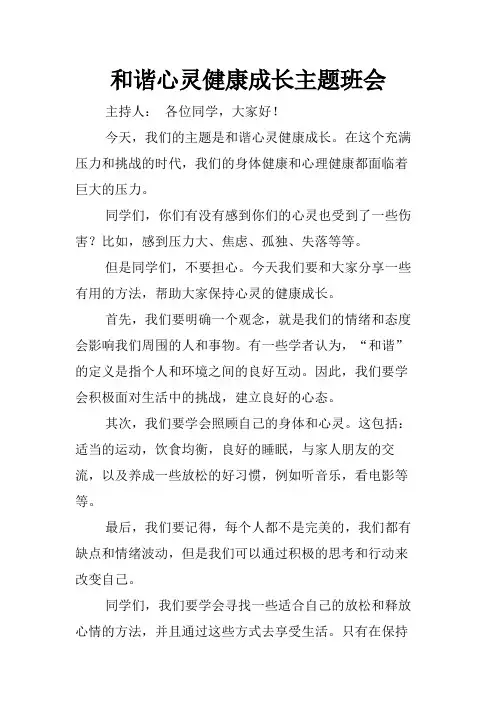 和谐心灵健康成长主题班会

主持人：  各位同学，大家好！

今天，我们的主题是和谐心灵健康成长。在这个充满压力和挑战的时代，我们的身体健康和心理健康都面临着巨大的压力。

同学们，你们有没有感到你们的心灵也受到了一些伤害？比如，感到压力大、焦虑、孤独、失落等等。

但是同学们，不要担心。今天我们要和大家分享一些有用的方法，帮助大家保持心灵的健康成长。

首先，我们要明确一个观念，就是我们的情绪和态度会影响我们周围的人和事物。有一些学者认为，“和谐”的定义是指个人和环境之间的良好互动。因此，我们要学会积极面对生活中的挑战，建立良好的心态。

其次，我们要学会照顾自己的身体和心灵。这包括：适当的运动，饮食均衡，良好的睡眠，与家人朋友的交流，以及养成一些放松的好习惯，例如听音乐，看电影等等。

最后，我们要记得，每个人都不是完美的，我们都有缺点和情绪波动，但是我们可以通过积极的思考和行动来改变自己。

同学们，我们要学会寻找一些适合自己的放松和释放心情的方法，并且通过这些方式去享受生活。只有在保持